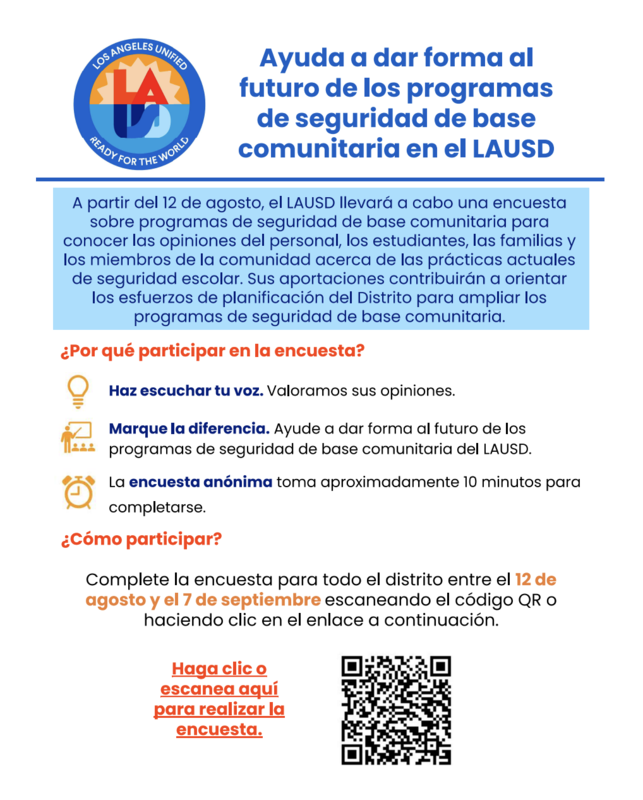 LOS ANGELES UNIFIED
LAUSD
READY FOR THE WORLD

Ayuda a dar forma al futuro de los programas de seguridad de base comunitaria en el LAUSD

A partir del 12 de agosto, el LAUSD llevará a cabo una encuesta sobre programas de seguridad de base comunitaria para conocer las opiniones del personal, los estudiantes, las familias y los miembros de la comunidad acerca de las prácticas actuales de seguridad escolar. Sus aportaciones contribuirán a orientar los esfuerzos de planificación del Distrito para ampliar los programas de seguridad de base comunitaria.

¿Por qué participar en la encuesta?

Haz escuchar tu voz. Valoramos sus opiniones.

Marque la diferencia. Ayude a dar forma al futuro de los programas de seguridad de base comunitaria del LAUSD.

La encuesta anónima toma aproximadamente 10 minutos para completarse.

¿Cómo participar?

Complete la encuesta para todo el distrito entre el 12 de agosto y el 7 de septiembre escaneando el código QR o haciendo clic en el enlace a continuación.

Haga clic o escanea aquí para realizar la encuesta.